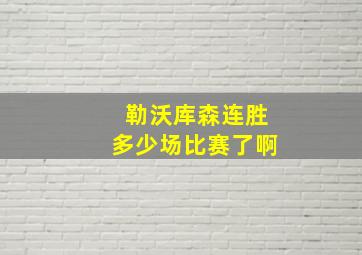 勒沃库森连胜
多少场比赛了啊